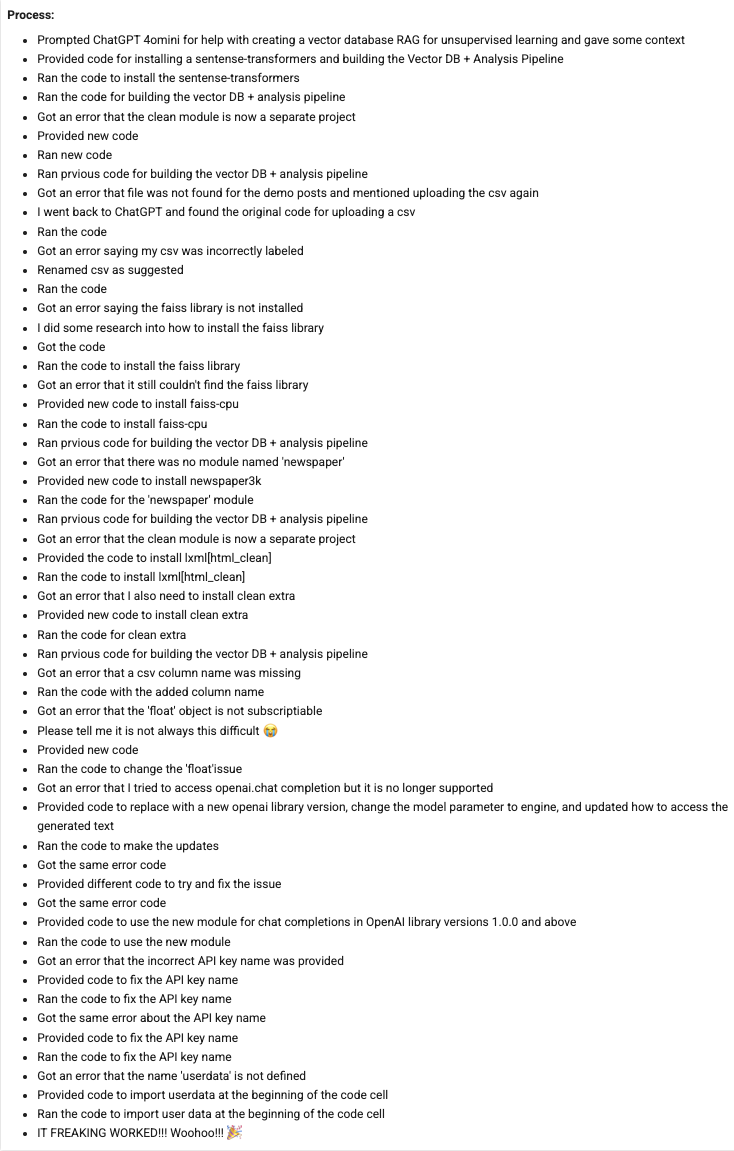 **Process:**

- Prompted ChatGPT 4omini for help with creating a vector database RAG for unsupervised learning and gave some context
- Provided code for installing a sentense-transformers and building the Vector DB + Analysis Pipeline
- Ran the code to install the sentense-transformers
- Ran the code for building the vector DB + analysis pipeline
- Got an error that the clean module is now a separate project
- Provided new code
- Ran new code
- Ran prvious code for building the vector DB + analysis pipeline
- Got an error that file was not found for the demo posts and mentioned uploading the csv again
- I went back to ChatGPT and found the original code for uploading a csv
- Ran the code
- Got an error saying my csv was incorrectly labeled
- Renamed csv as suggested
- Ran the code
- Got an error saying the faiss library is not installed
- I did some research into how to install the faiss library
- Got the code
- Ran the code to install the faiss library
- Got an error that it still couldn't find the faiss library
- Provided new code to install faiss-cpu
- Ran the code to install faiss-cpu
- Ran prvious code for building the vector DB + analysis pipeline
- Got an error that there was no module named 'newspaper'
- Provided new code to install newspaper3k
- Ran the code for the 'newspaper' module
- Ran prvious code for building the vector DB + analysis pipeline
- Got an error that the clean module is now a separate project
- Provided the code to install lxml[html_clean]
- Ran the code to install lxml[html_clean]
- Got an error that I also need to install clean extra
- Provided new code to install clean extra
- Ran the code for clean extra
- Ran prvious code for building the vector DB + analysis pipeline
- Got an error that a csv column name was missing
- Ran the code with the added column name
- Got an error that the 'float' object is not subscriptiable
- Please tell me it is not always this difficult 😭
- Provided new code
- Ran the code to change the 'float'issue
- Got an error that I tried to access openai.chat completion but it is no longer supported
- Provided code to replace with a new openai library version, change the model parameter to engine, and updated how to access the generated text
- Ran the code to make the updates
- Got the same error code
- Provided different code to try and fix the issue
- Got the same error code
- Provided code to use the new module for chat completions in OpenAI library versions 1.0.0 and above
- Ran the code to use the new module
- Got an error that the incorrect API key name was provided
- Provided code to fix the API key name
- Ran the code to fix the API key name
- Got the same error about the API key name
- Provided code to fix the API key name
- Ran the code to fix the API key name
- Got an error that the name 'userdata' is not defined
- Provided code to import userdata at the beginning of the code cell
- Ran the code to import user data at the beginning of the code cell
- IT FREAKING WORKED!!! Woohoo!!! 🎉